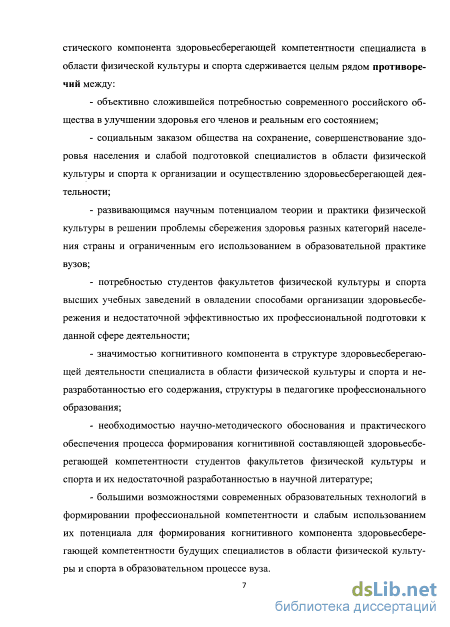 стического компонента здоровьесберегающей компетентности специалиста в области физической культуры и спорта сдерживается целым рядом противоречий между:

- объективно сложившейся потребностью современного российского общества в улучшении здоровья его членов и реальным его состоянием;

- социальным заказом общества на сохранение, совершенствование здоровья населения и слабой подготовкой специалистов в области физической культуры и спорта к организации и осуществлению здоровьесберегающей деятельности;

- развивающимся научным потенциалом теории и практики физической культуры в решении проблемы сбережения здоровья разных категорий населения страны и ограниченным его использованием в образовательной практике вузов;

- потребностью студентов факультетов физической культуры и спорта высших учебных заведений в овладении способами организации здоровьесбережения и недостаточной эффективностью их профессиональной подготовки к данной сфере деятельности;

- значимостью когнитивного компонента в структуре здоровьесберегающей деятельности специалиста в области физической культуры и спорта и неразработанностью его содержания, структуры в педагогике профессионального образования;

- необходимостью научно-методического обоснования и практического обеспечения процесса формирования когнитивной составляющей здоровьесберегающей компетентности студентов факультетов физической культуры и спорта и их недостаточной разработанностью в научной литературе;

- большими возможностями современных образовательных технологий в формировании профессиональной компетентности и слабым использованием их потенциала для формирования когнитивного компонента здоровьесберегающей компетентности будущих специалистов в области физической культуры и спорта в образовательном процессе вуза.

7

dsLib.net
библиотека диссертаций